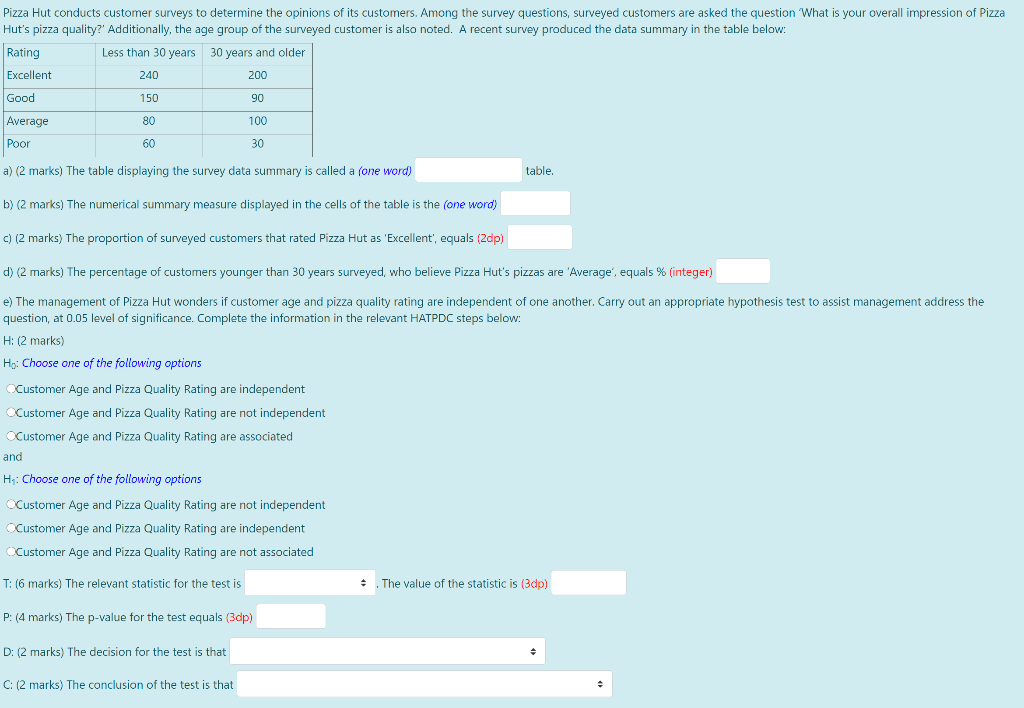 Pizza Hut conducts customer surveys to determine the opinions of its customers. Among the survey questions, surveyed customers are asked the question 'What is your overall impression of Pizza Hut's pizza quality?' Additionally, the age group of the surveyed customer is also noted. A recent survey produced the data summary in the table below:

| Rating | Less than 30 years | 30 years and older |
|---|---|---|
| Excellent | 240 | 200 |
| Good | 150 | 90 |
| Average | 80 | 100 |
| Poor | 60 | 30 |

a) (2 marks) The table displaying the survey data summary is called a (one word) table.

b) (2 marks) The numerical summary measure displayed in the cells of the table is the (one word)

c) (2 marks) The proportion of surveyed customers that rated Pizza Hut as 'Excellent', equals (2dp)

d) (2 marks) The percentage of customers younger than 30 years surveyed, who believe Pizza Hut's pizzas are 'Average', equals % (integer)

e) The management of Pizza Hut wonders if customer age and pizza quality rating are independent of one another. Carry out an appropriate hypothesis test to assist management address the question, at 0.05 level of significance. Complete the information in the relevant HATPDC steps below:

H: (2 marks)

$H_0$: Choose one of the following options

Customer Age and Pizza Quality Rating are independent

Customer Age and Pizza Quality Rating are not independent

Customer Age and Pizza Quality Rating are associated

and

$H_1$: Choose one of the following options

Customer Age and Pizza Quality Rating are not independent

Customer Age and Pizza Quality Rating are independent

Customer Age and Pizza Quality Rating are not associated

T: (6 marks) The relevant statistic for the test is . The value of the statistic is (3dp)

P: (4 marks) The p-value for the test equals (3dp)

D: (2 marks) The decision for the test is that

C: (2 marks) The conclusion of the test is that